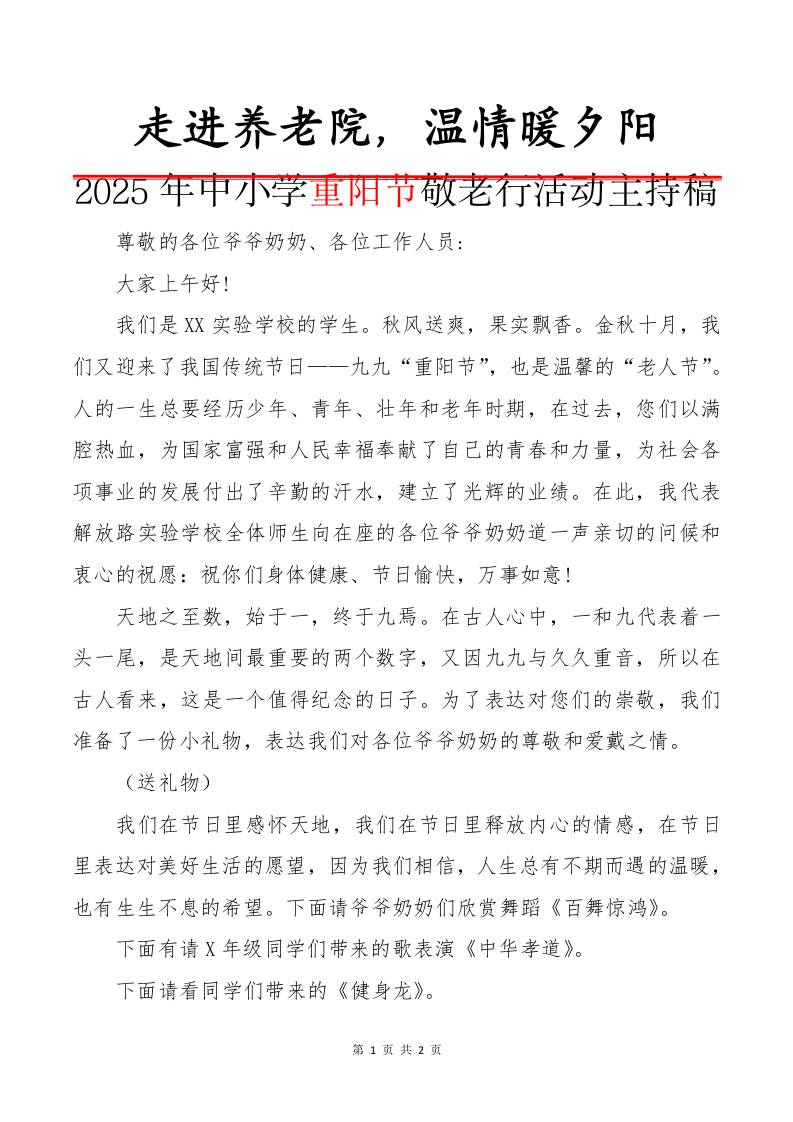 走进养老院，温情暖夕阳

2025年中小学重阳节敬老行活动主持稿

尊敬的各位爷爷奶奶、各位工作人员：

大家上午好！

我们是XX实验学校的学生。秋风送爽，果实飘香。金秋十月，我们又迎来了我国传统节日——九九“重阳节”，也是温馨的“老人节”。人的一生总要经历少年、青年、壮年和老年时期，在过去，您们以满腔热血，为国家富强和人民幸福奉献了自己的青春和力量，为社会各项事业的发展付出了辛勤的汗水，建立了光辉的业绩。在此，我代表解放路实验学校全体师生向在座的各位爷爷奶奶道一声亲切的问候和衷心的祝愿：祝你们身体健康、节日愉快，万事如意！

天地之至数，始于一，终于九焉。在古人心中，一和九代表着一头一尾，是天地间最重要的两个数字，又因九九与久久重音，所以在古人看来，这是一个值得纪念的日子。为了表达对您们的崇敬，我们准备了一份小礼物，表达我们对各位爷爷奶奶的尊敬和爱戴之情。

（送礼物）

我们在节日里感怀天地，我们在节日里释放内心的情感，在节日里表达对美好生活的愿望，因为我们相信，人生总有不期而遇的温暖，也有生生不息的希望。下面请爷爷奶奶们欣赏舞蹈《百舞惊鸿》。

下面有请X年级同学们带来的歌表演《中华孝道》。

下面请看同学们带来的《健身龙》。

第 1 页 共 2 页